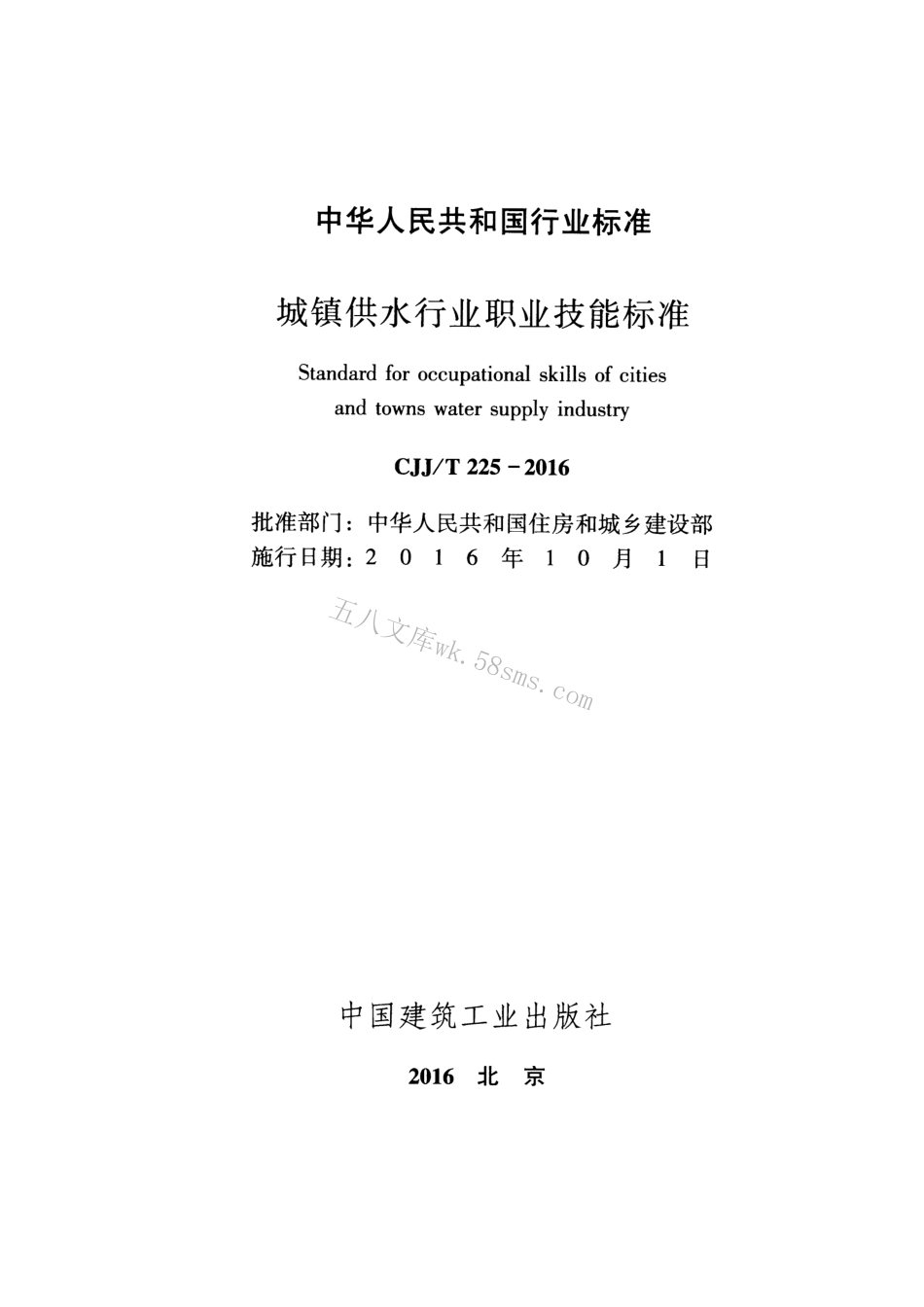 中华人民共和国行业标准

城镇供水行业职业技能标准

Standard for occupational skills of cities and towns water supply industry

CJJ/T 225－2016

批准部门：中华人民共和国住房和城乡建设部
施行日期：2 0 1 6 年 1 0 月 1 日

五八文库wk.58sms.com

中国建筑工业出版社

2016 北 京